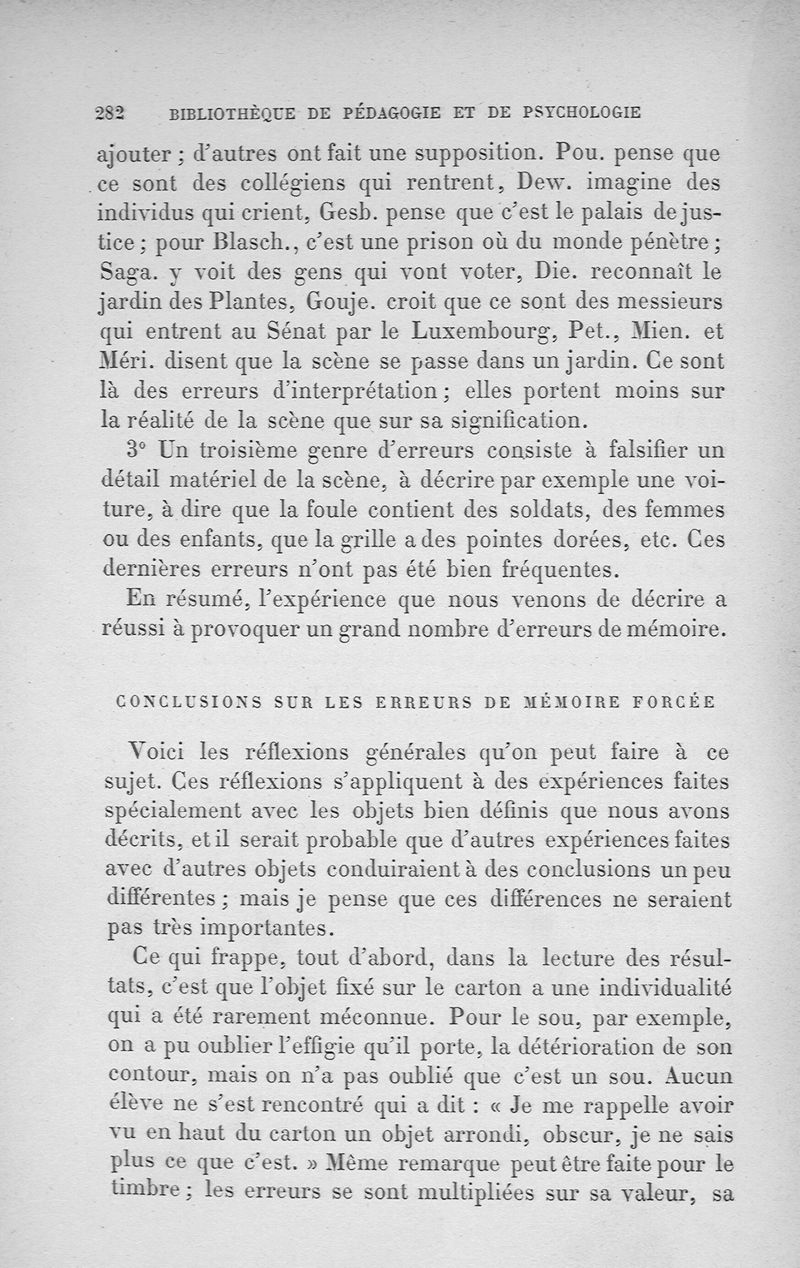 282 BIBLIOTHÈQUE DE PÉDAGOGIE ET DE PSYCHOLOGIE

ajouter ; d'autres ont fait une supposition. Pou. pense que ce sont des collégiens qui rentrent, Dew. imagine des individus qui crient, Gesb. pense que c'est le palais de justice ; pour Blasch., c'est une prison où du monde pénètre ; Saga. y voit des gens qui vont voter, Die. reconnaît le jardin des Plantes, Gouje. croit que ce sont des messieurs qui entrent au Sénat par le Luxembourg, Pet., Mien. et Méri. disent que la scène se passe dans un jardin. Ce sont là des erreurs d'interprétation ; elles portent moins sur la réalité de la scène que sur sa signification.

3° Un troisième genre d'erreurs consiste à falsifier un détail matériel de la scène, à décrire par exemple une voiture, à dire que la foule contient des soldats, des femmes ou des enfants, que la grille a des pointes dorées, etc. Ces dernières erreurs n'ont pas été bien fréquentes.

En résumé, l'expérience que nous venons de décrire a réussi à provoquer un grand nombre d'erreurs de mémoire.

CONCLUSIONS SUR LES ERREURS DE MÉMOIRE FORCÉE

Voici les réflexions générales qu'on peut faire à ce sujet. Ces réflexions s'appliquent à des expériences faites spécialement avec les objets bien définis que nous avons décrits, et il serait probable que d'autres expériences faites avec d'autres objets conduiraient à des conclusions un peu différentes ; mais je pense que ces différences ne seraient pas très importantes.

Ce qui frappe, tout d'abord, dans la lecture des résultats, c'est que l'objet fixé sur le carton a une individualité qui a été rarement méconnue. Pour le sou, par exemple, on a pu oublier l'effigie qu'il porte, la détérioration de son contour, mais on n'a pas oublié que c'est un sou. Aucun élève ne s'est rencontré qui a dit : « Je me rappelle avoir vu en haut du carton un objet arrondi, obscur, je ne sais plus ce que c'est. » Même remarque peut être faite pour le timbre ; les erreurs se sont multipliées sur sa valeur, sa